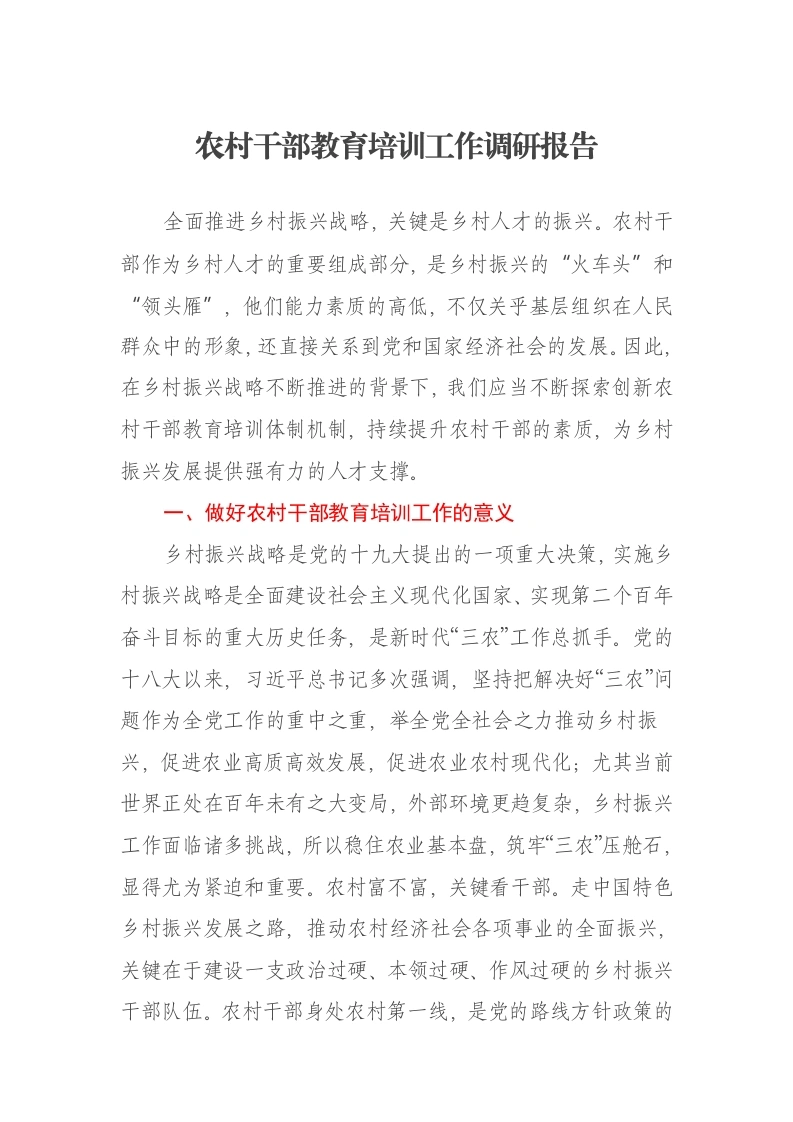 农村干部教育培训工作调研报告

全面推进乡村振兴战略，关键是乡村人才的振兴。农村干部作为乡村人才的重要组成部分，是乡村振兴的“火车头”和“领头雁”，他们能力素质的高低，不仅关乎基层组织在人民群众中的形象，还直接关系到党和国家经济社会的发展。因此，在乡村振兴战略不断推进的背景下，我们应当不断探索创新农村干部教育培训体制机制，持续提升农村干部的素质，为乡村振兴发展提供强有力的人才支撑。

一、做好农村干部教育培训工作的意义

乡村振兴战略是党的十九大提出的一项重大决策，实施乡村振兴战略是全面建设社会主义现代化国家、实现第二个百年奋斗目标的重大历史任务，是新时代“三农”工作总抓手。党的十八大以来，习近平总书记多次强调，坚持把解决好“三农”问题作为全党工作的重中之重，举全党全社会之力推动乡村振兴，促进农业高质高效发展，促进农业农村现代化；尤其当前世界正处在百年未有之大变局，外部环境更趋复杂，乡村振兴工作面临诸多挑战，所以稳住农业基本盘，筑牢“三农”压舱石，显得尤为紧迫和重要。农村富不富，关键看干部。走中国特色乡村振兴发展之路，推动农村经济社会各项事业的全面振兴，关键在于建设一支政治过硬、本领过硬、作风过硬的乡村振兴干部队伍。农村干部身处农村第一线，是党的路线方针政策的